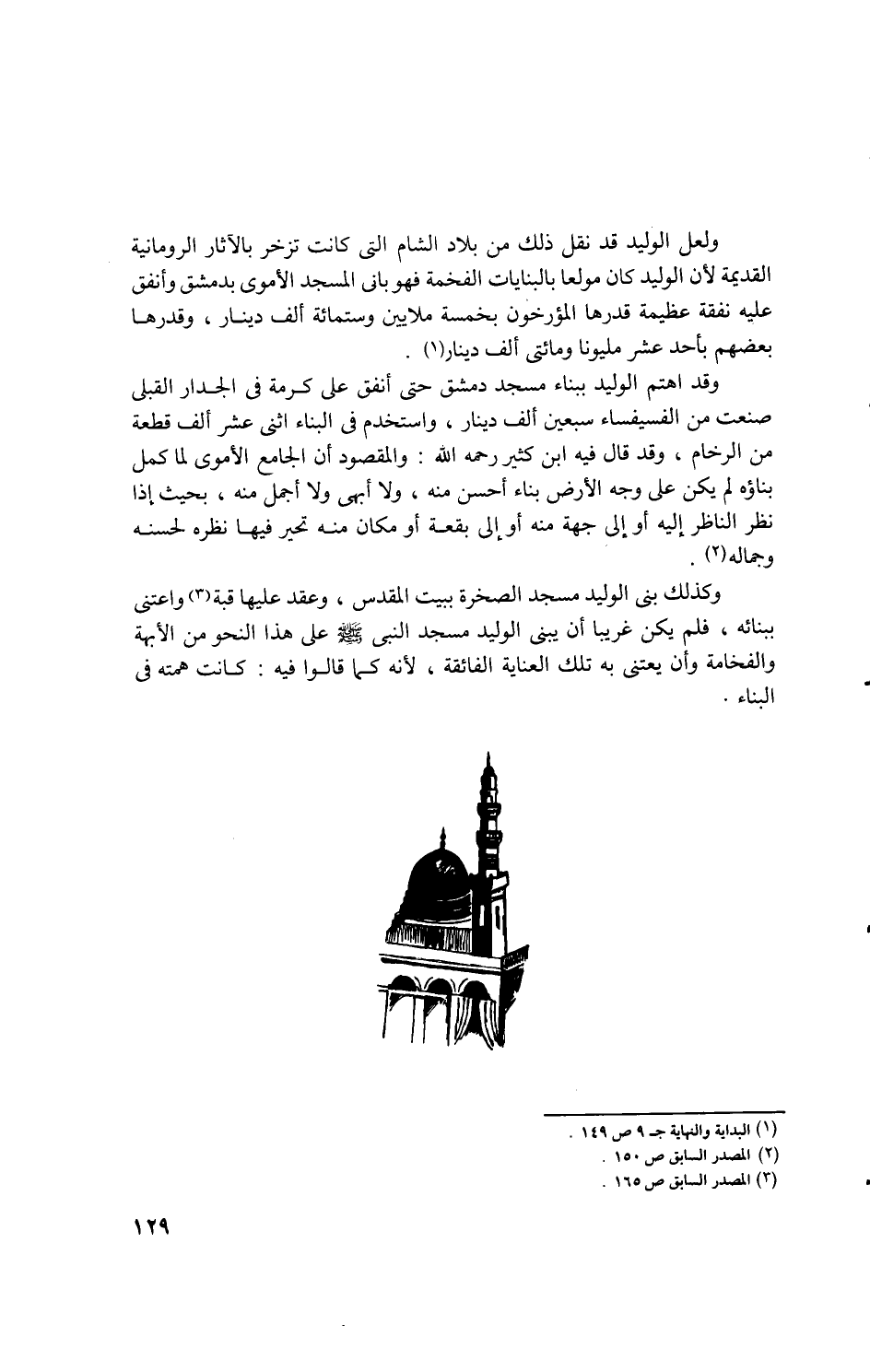 ولعل الوليد قد نقل ذلك من بلاد الشام التى كانت تزخر بالآثار الرومانية القديمة لأن الوليد كان مولعا بالبنايات الفخمة فهو بانى المسجد الأموى بدمشق وأنفق عليه نفقة عظيمة قدرها المؤرخون بخمسة ملايين وستمائة ألف دينار ، وقدرها بعضهم بأحد عشر مليونا ومائتى ألف دينار(١) .

وقد اهتم الوليد ببناء مسجد دمشق حتى أنفق على كرمة فى الجدار القبلى صنعت من الفسيفساء سبعين ألف دينار ، واستخدم فى البناء اثنى عشر ألف قطعة من الرخام ، وقد قال فيه ابن كثير رحمه الله : والمقصود أن الجامع الأموى لما كمل بناؤه لم يكن على وجه الأرض بناء أحسن منه ، ولا أبهى ولا أجمل منه ، بحيث إذا نظر الناظر إليه أو إلى جهة منه أو إلى بقعة أو مكان منه تحير فيها نظره لحسنه وجماله(٢) .

وكذلك بنى الوليد مسجد الصخرة ببيت المقدس ، وعقد عليها قبة(٣) واعتنى ببنائه ، فلم يكن غريبا أن يبنى الوليد مسجد النبى ﷺ على هذا النحو من الأبهة والفخامة وأن يعتنى به تلك العناية الفائقة ، لأنه كما قالوا فيه : كانت همته فى البناء .

(١) البداية والنهاية جـ ٩ ص ١٤٩ .
(٢) المصدر السابق ص ١٥٠ .
(٣) المصدر السابق ص ١٦٥ .

١٢٩